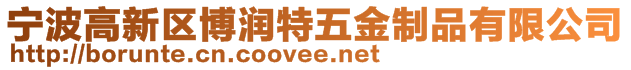 宁波高新区博润特五金制品有限公司
http://borunte.cn.coovee.net